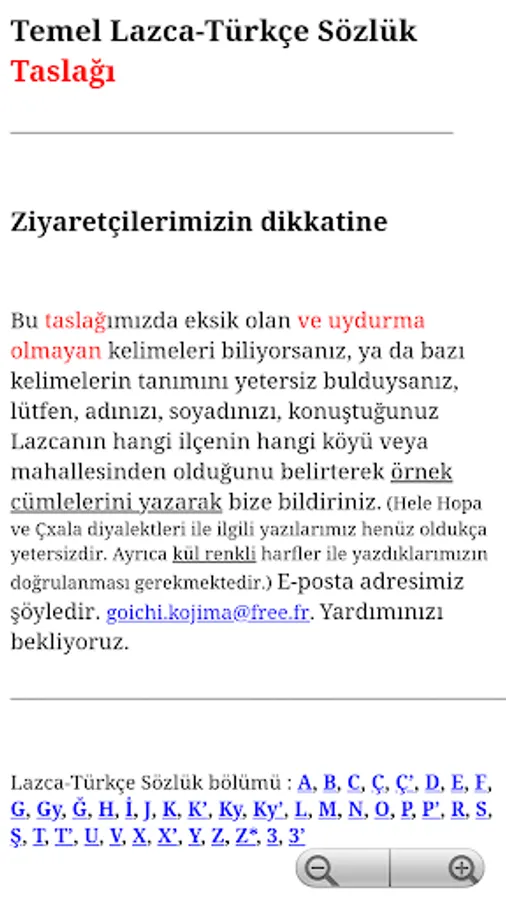 Temel Lazca-Türkçe Sözlük Taslağı

Ziyaretçilerimizin dikkatine

Bu taslağımızda eksik olan ve uydurma olmayan kelimeleri biliyorsanız, ya da bazı kelimelerin tanımını yetersiz bulduysanız, lütfen, adınızı, soyadınızı, konuştuğunuz Lazcanın hangi ilçenin hangi köyü veya mahallesinden olduğunu belirterek örnek cümlelerini yazarak bize bildiriniz. (Hele Hopa ve Çxala diyalektleri ile ilgili yazılarımız henüz oldukça yetersizdir. Ayrıca kül renkli harfler ile yazdıklarımızın doğrulanması gerekmektedir.) E-posta adresimiz şöyledir. goichi.kojima@free.fr. Yardımınızı bekliyoruz.

Lazca-Türkçe Sözlük bölümü : A, B, C, Ç, Ç', D, E, F, G, Gy, Ğ, H, İ, J, K, K', Ky, Ky', L, M, N, O, P, P', R, S, Ş, T, T', U, V, X, X', Y, Z, Z*, 3, 3'